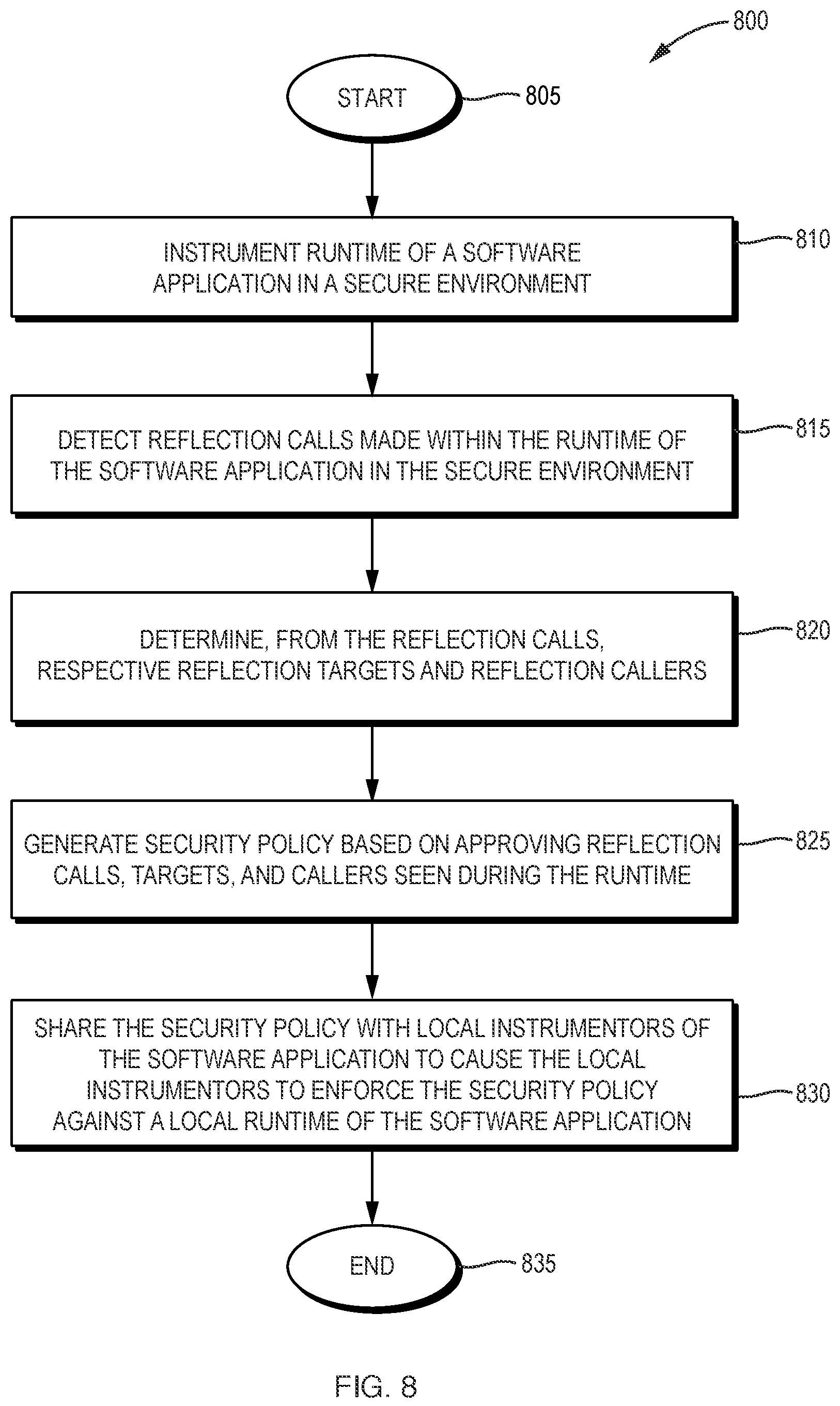 800

START

805

INSTRUMENT RUNTIME OF A SOFTWARE APPLICATION IN A SECURE ENVIRONMENT

810

DETECT REFLECTION CALLS MADE WITHIN THE RUNTIME OF THE SOFTWARE APPLICATION IN THE SECURE ENVIRONMENT

815

DETERMINE, FROM THE REFLECTION CALLS, RESPECTIVE REFLECTION TARGETS AND REFLECTION CALLERS

820

GENERATE SECURITY POLICY BASED ON APPROVING REFLECTION CALLS, TARGETS, AND CALLERS SEEN DURING THE RUNTIME

825

SHARE THE SECURITY POLICY WITH LOCAL INSTRUMENTORS OF THE SOFTWARE APPLICATION TO CAUSE THE LOCAL INSTRUMENTORS TO ENFORCE THE SECURITY POLICY AGAINST A LOCAL RUNTIME OF THE SOFTWARE APPLICATION

830

END

835

FIG. 8